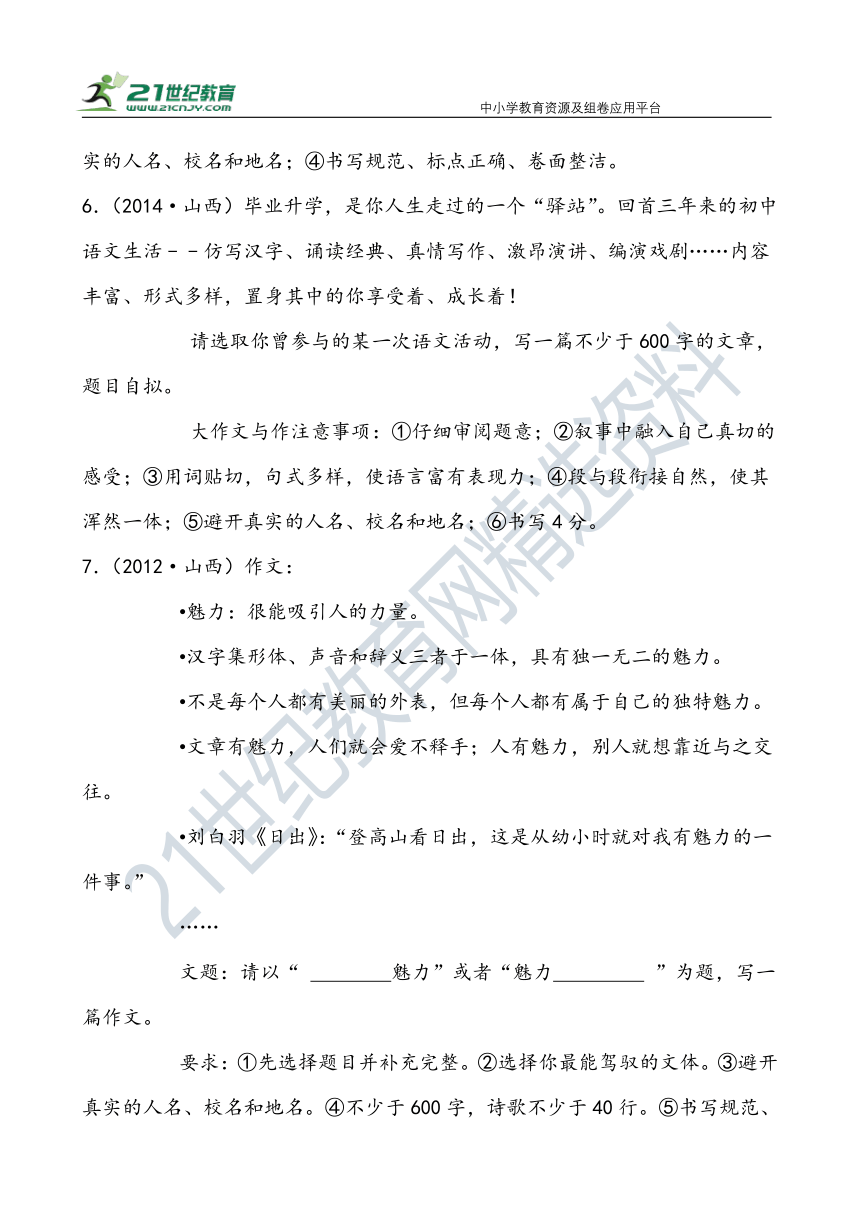 21世纪教育 www.21cnjy.com

中小学教育资源及组卷应用平台

实的人名、校名和地名；④书写规范、标点正确、卷面整洁。

6.（2014•山西）毕业升学，是你人生走过的一个“驿站”。回首三年来的初中语文生活－－仿写汉字、诵读经典、真情写作、激昂演讲、编演戏剧……内容丰富、形式多样，置身其中的你享受着、成长着！

请选取你曾参与的某一次语文活动，写一篇不少于600字的文章，题目自拟。

大作文与作注意事项：①仔细审阅题意；②叙事中融入自己真切的感受；③用词贴切，句式多样，使语言富有表现力；④段与段衔接自然，使其浑然一体；⑤避开真实的人名、校名和地名；⑥书写4分。

7.（2012•山西）作文：

•魅力：很能吸引人的力量。

•汉字集形体、声音和辞义三者于一体，具有独一无二的魅力。

•不是每个人都有美丽的外表，但每个人都有属于自己的独特魅力。

•文章有魅力，人们就会爱不释手；人有魅力，别人就想靠近与之交往。

•刘白羽《日出》：“登高山看日出，这是从幼小时就对我有魅力的一件事。”

……

文题：请以“ ________魅力”或者“魅力_________ ”为题，写一篇作文。

要求：①先选择题目并补充完整。②选择你最能驾驭的文体。③避开真实的人名、校名和地名。④不少于600字，诗歌不少于40行。⑤书写规范、

21世纪教育网精选资料